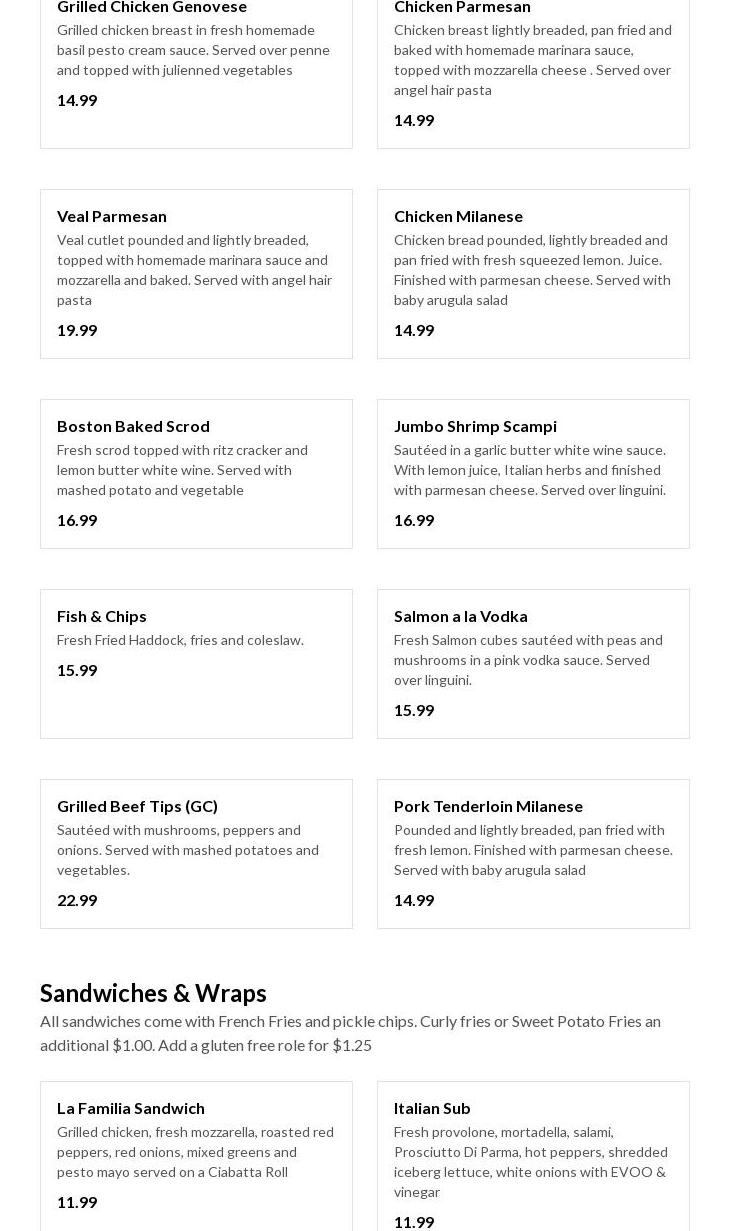 Grilled Chicken Genovese
Grilled chicken breast in fresh homemade basil pesto cream sauce. Served over penne and topped with julienned vegetables
14.99

Chicken Parmesan
Chicken breast lightly breaded, pan fried and baked with homemade marinara sauce, topped with mozzarella cheese . Served over angel hair pasta
14.99

Veal Parmesan
Veal cutlet pounded and lightly breaded, topped with homemade marinara sauce and mozzarella and baked. Served with angel hair pasta
19.99

Chicken Milanese
Chicken bread pounded, lightly breaded and pan fried with fresh squeezed lemon. Juice. Finished with parmesan cheese. Served with baby arugula salad
14.99

Boston Baked Scrod
Fresh scrod topped with ritz cracker and lemon butter white wine. Served with mashed potato and vegetable
16.99

Jumbo Shrimp Scampi
Sautéed in a garlic butter white wine sauce. With lemon juice, Italian herbs and finished with parmesan cheese. Served over linguini.
16.99

Fish & Chips
Fresh Fried Haddock, fries and coleslaw.
15.99

Salmon a la Vodka
Fresh Salmon cubes sautéed with peas and mushrooms in a pink vodka sauce. Served over linguini.
15.99

Grilled Beef Tips (GC)
Sautéed with mushrooms, peppers and onions. Served with mashed potatoes and vegetables.
22.99

Pork Tenderloin Milanese
Pounded and lightly breaded, pan fried with fresh lemon. Finished with parmesan cheese. Served with baby arugula salad
14.99

Sandwiches & Wraps
All sandwiches come with French Fries and pickle chips. Curly fries or Sweet Potato Fries an additional $1.00. Add a gluten free role for $1.25

La Familia Sandwich
Grilled chicken, fresh mozzarella, roasted red peppers, red onions, mixed greens and pesto mayo served on a Ciabatta Roll
11.99

Italian Sub
Fresh provolone, mortadella, salami, Prosciutto Di Parma, hot peppers, shredded iceberg lettuce, white onions with EVOO & vinegar
11.99